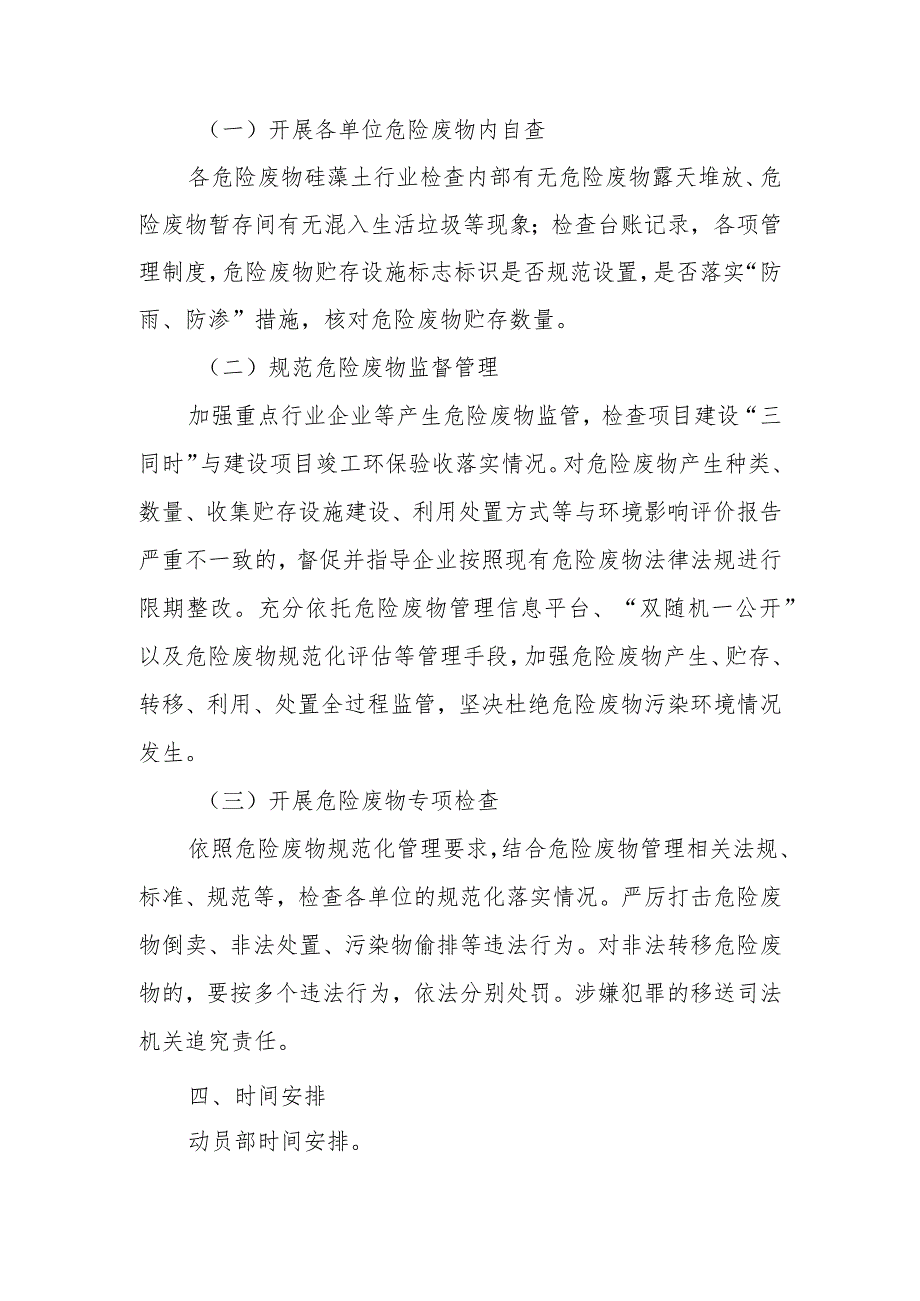 （一）开展各单位危险废物内自查

各危险废物硅藻土行业检查内部有无危险废物露天堆放、危险废物暂存间有无混入生活垃圾等现象；检查台账记录，各项管理制度，危险废物贮存设施标志标识是否规范设置，是否落实“防雨、防渗”措施，核对危险废物贮存数量。

（二）规范危险废物监督管理

加强重点行业企业等产生危险废物监管，检查项目建设“三同时”与建设项目竣工环保验收落实情况。对危险废物产生种类、数量、收集贮存设施建设、利用处置方式等与环境影响评价报告严重不一致的，督促并指导企业按照现有危险废物法律法规进行限期整改。充分依托危险废物管理信息平台、“双随机一公开”以及危险废物规范化评估等管理手段，加强危险废物产生、贮存、转移、利用、处置全过程监管，坚决杜绝危险废物污染环境情况发生。

（三）开展危险废物专项检查

依照危险废物规范化管理要求，结合危险废物管理相关法规、标准、规范等，检查各单位的规范化落实情况。严厉打击危险废物倒卖、非法处置、污染物偷排等违法行为。对非法转移危险废物的，要按多个违法行为，依法分别处罚。涉嫌犯罪的移送司法机关追究责任。

四、时间安排

动员部时间安排。